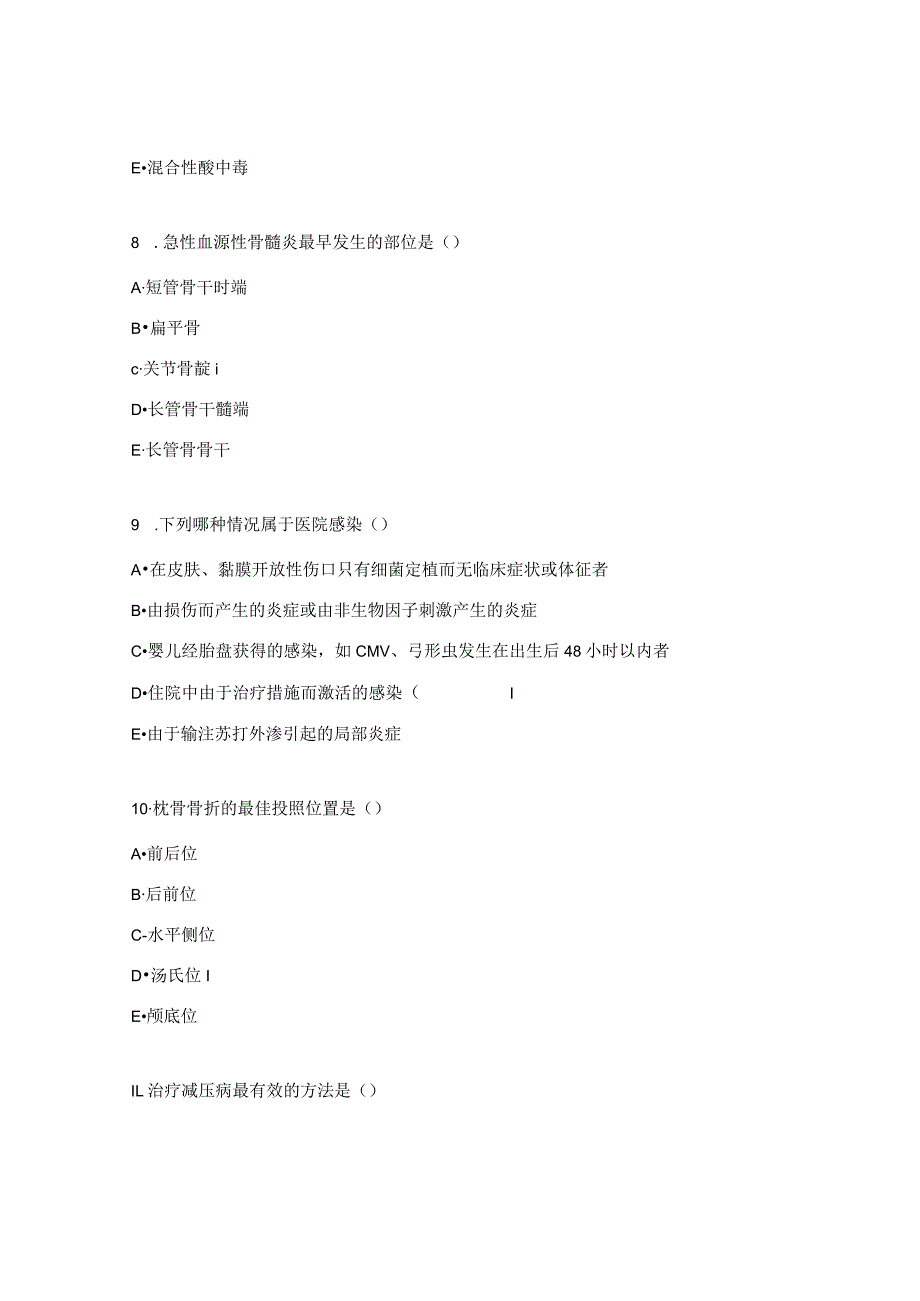 E•混合性酸中毒

8 .急性血源性骨髓炎最早发生的部位是（）

A·短管骨干时端

B•扁平骨

c·关节骨靛 i

D•长管骨干髓端

E·长管骨骨干

9 .下列哪种情况属于医院感染（）

A•在皮肤、黏膜开放性伤口只有细菌定植而无临床症状或体征者

B•由损伤而产生的炎症或由非生物因子刺激产生的炎症

C•婴儿经胎盘获得的感染，如 CMV、弓形虫发生在出生后 48 小时以内者

D•住院中由于治疗措施而激活的感染（ I

E•由于输注苏打外渗引起的局部炎症

10·枕骨骨折的最佳投照位置是（）

A•前后位

B·后前位

C-水平侧位

D•汤氏位 I

E•颅底位

IL 治疗减压病最有效的方法是（）